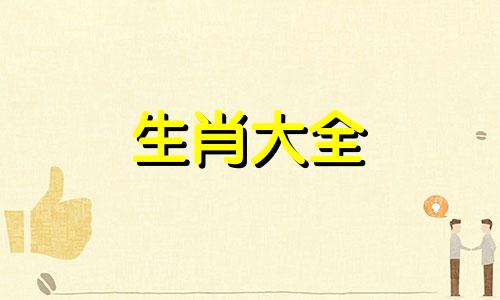 生肖大全